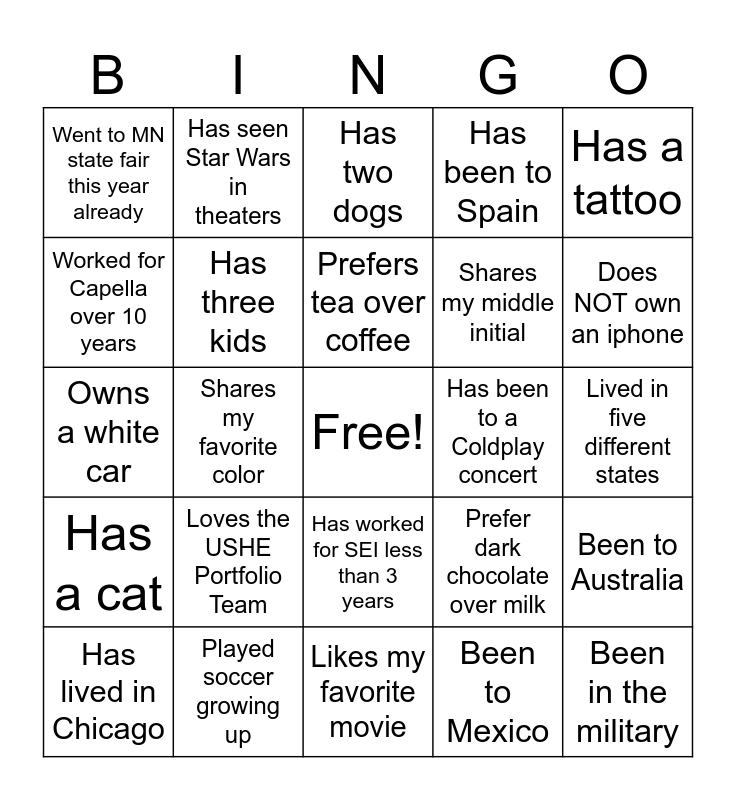 | B | I | N | G | O |
|---|---|---|---|---|
| Went to MN state fair this year already | Has seen Star Wars in theaters | Has two dogs | Has been to Spain | Has a tattoo |
| Worked for Capella over 10 years | Has three kids | Prefers tea over coffee | Shares my middle initial | Does NOT own an iphone |
| Owns a white car | Shares my favorite color | Free! | Has been to a Coldplay concert | Lived in five different states |
| Has a cat | Loves the USHE Portfolio Team | Has worked for SEI less than 3 years | Prefer dark chocolate over milk | Been to Australia |
| Has lived in Chicago | Played soccer growing up | Likes my favorite movie | Been to Mexico | Been in the military |